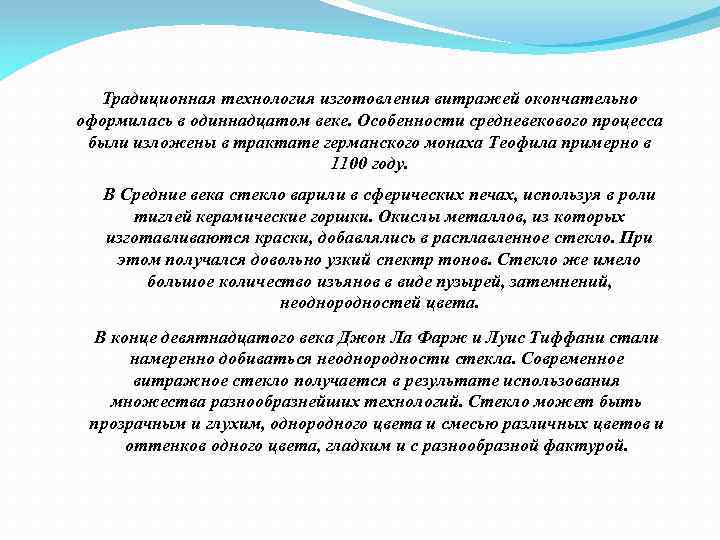 Традиционная технология изготовления витражей окончательно оформилась в одиннадцатом веке. Особенности средневекового процесса были изложены в трактате германского монаха Теофила примерно в 1100 году.

В Средние века стекло варили в сферических печах, используя в роли тиглей керамические горшки. Окислы металлов, из которых изготавливаются краски, добавлялись в расплавленное стекло. При этом получался довольно узкий спектр тонов. Стекло же имело большое количество изъянов в виде пузырей, затемнений, неоднородностей цвета.

В конце девятнадцатого века Джон Ла Фарж и Луис Тиффани стали намеренно добиваться неоднородности стекла. Современное витражное стекло получается в результате использования множества разнообразнейших технологий. Стекло может быть прозрачным и глухим, однородного цвета и смесью различных цветов и оттенков одного цвета, гладким и с разнообразной фактурой.